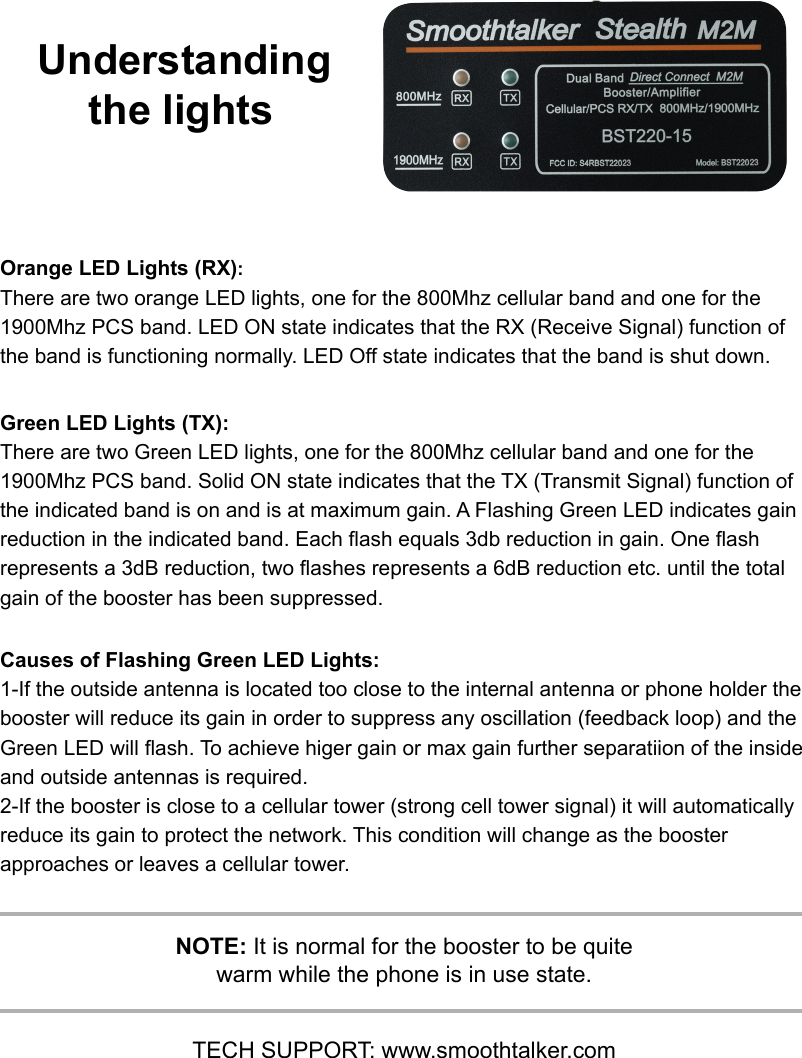 Understanding the lights

Smoothtalker Stealth M2M

800MHz RX TX

1900MHz RX TX

Dual Band Direct Connect M2M
Booster/Amplifier
Cellular/PCS RX/TX 800MHz/1900MHz
BST220-15
FCC ID: S4RBST22023 Model: BST22023

Orange LED Lights (RX):
There are two orange LED lights, one for the 800Mhz cellular band and one for the 1900Mhz PCS band. LED ON state indicates that the RX (Receive Signal) function of the band is functioning normally. LED Off state indicates that the band is shut down.

Green LED Lights (TX):
There are two Green LED lights, one for the 800Mhz cellular band and one for the 1900Mhz PCS band. Solid ON state indicates that the TX (Transmit Signal) function of the indicated band is on and is at maximum gain. A Flashing Green LED indicates gain reduction in the indicated band. Each flash equals 3db reduction in gain. One flash represents a 3dB reduction, two flashes represents a 6dB reduction etc. until the total gain of the booster has been suppressed.

Causes of Flashing Green LED Lights:
1-If the outside antenna is located too close to the internal antenna or phone holder the booster will reduce its gain in order to suppress any oscillation (feedback loop) and the Green LED will flash. To achieve higer gain or max gain further separatiion of the inside and outside antennas is required.
2-If the booster is close to a cellular tower (strong cell tower signal) it will automatically reduce its gain to protect the network. This condition will change as the booster approaches or leaves a cellular tower.

NOTE: It is normal for the booster to be quite warm while the phone is in use state.

TECH SUPPORT: www.smoothtalker.com